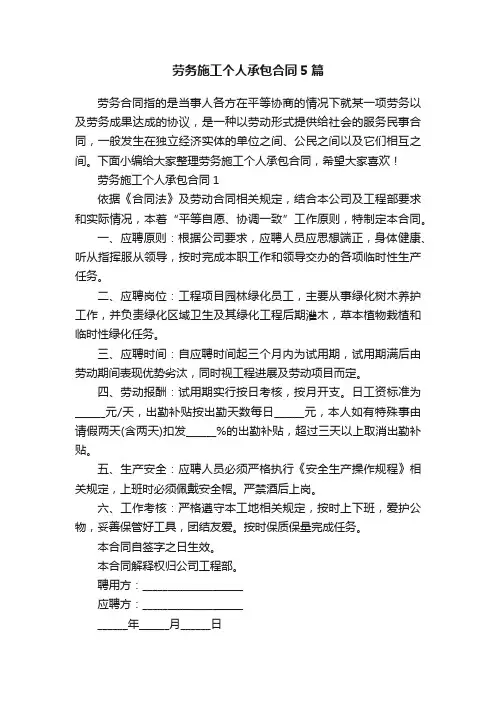 劳务施工个人承包合同5篇

劳务合同指的是当事人各方在平等协商的情况下就某一项劳务以及劳务成果达成的协议，是一种以劳动形式提供给社会的服务民事合同，一般发生在独立经济实体的单位之间、公民之间以及它们相互之间。下面小编给大家整理劳务施工个人承包合同，希望大家喜欢！

劳务施工个人承包合同1

依据《合同法》及劳动合同相关规定，结合本公司及工程部要求和实际情况，本着“平等自愿、协调一致”工作原则，特制定本合同。

一、应聘原则：根据公司要求，应聘人员应思想端正，身体健康、听从指挥服从领导，按时完成本职工作和领导交办的各项临时性生产任务。

二、应聘岗位：工程项目园林绿化员工，主要从事绿化树木养护工作，并负责绿化区域卫生及其绿化工程后期灌木，草本植物栽植和临时性绿化任务。

三、应聘时间：自应聘时间起三个月内为试用期，试用期满后由劳动期间表现优势劣汰，同时视工程进展及劳动项目而定。

四、劳动报酬：试用期实行按日考核，按月开支。日工资标准为_____元/天，出勤补贴按出勤天数每日_____元，本人如有特殊事由请假两天(含两天)扣发_____%的出勤补贴，超过三天以上取消出勤补贴。

五、生产安全：应聘人员必须严格执行《安全生产操作规程》相关规定，上班时必须佩戴安全帽。严禁酒后上岗。

六、工作考核：严格遵守本工地相关规定，按时上下班，爱护公物，妥善保管好工具，团结友爱。按时保质保量完成任务。

本合同自签字之日生效。

本合同解释权归公司工程部。

聘用方：__________________

应聘方：__________________

_____年_____月_____日